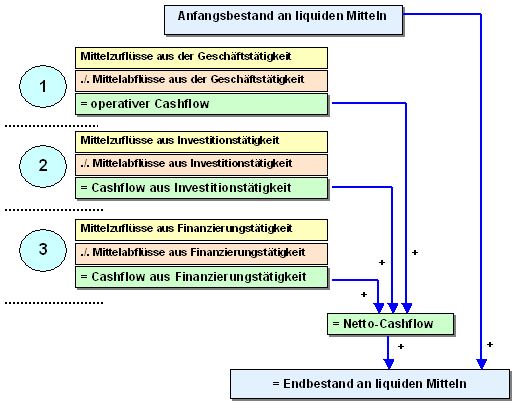 Anfangsbestand an liquiden Mitteln

1

Mittelzuflüsse aus der Geschäftstätigkeit

./. Mittelabflüsse aus der Geschäftstätigkeit

= operativer Cashflow

2

Mittelzuflüsse aus Investitionstätigkeit

./. Mittelabflüsse aus Investitionstätigkeit

= Cashflow aus Investitionstätigkeit

3

Mittelzuflüsse aus Finanzierungstätigkeit

./. Mittelabflüsse aus Finanzierungstätigkeit

= Cashflow aus Finanzierungstätigkeit

+

+

+

= Netto-Cashflow

+

+

= Endbestand an liquiden Mitteln